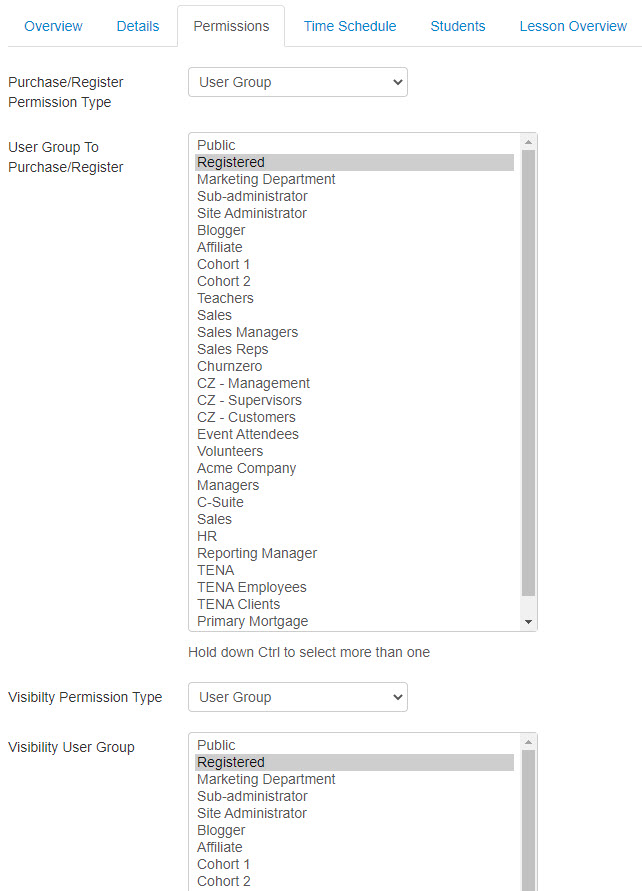 Overview Details Permissions Time Schedule Students Lesson Overview

Purchase/Register Permission Type
User Group

User Group To Purchase/Register
Public
Registered
Marketing Department
Sub-administrator
Site Administrator
Blogger
Affiliate
Cohort 1
Cohort 2
Teachers
Sales
Sales Managers
Sales Reps
Churnzero
CZ - Management
CZ - Supervisors
CZ - Customers
Event Attendees
Volunteers
Acme Company
Managers
C-Suite
Sales
HR
Reporting Manager
TENA
TENA Employees
TENA Clients
Primary Mortgage

Hold down Ctrl to select more than one

Visibilty Permission Type
User Group

Visibility User Group
Public
Registered
Marketing Department
Sub-administrator
Site Administrator
Blogger
Affiliate
Cohort 1
Cohort 2